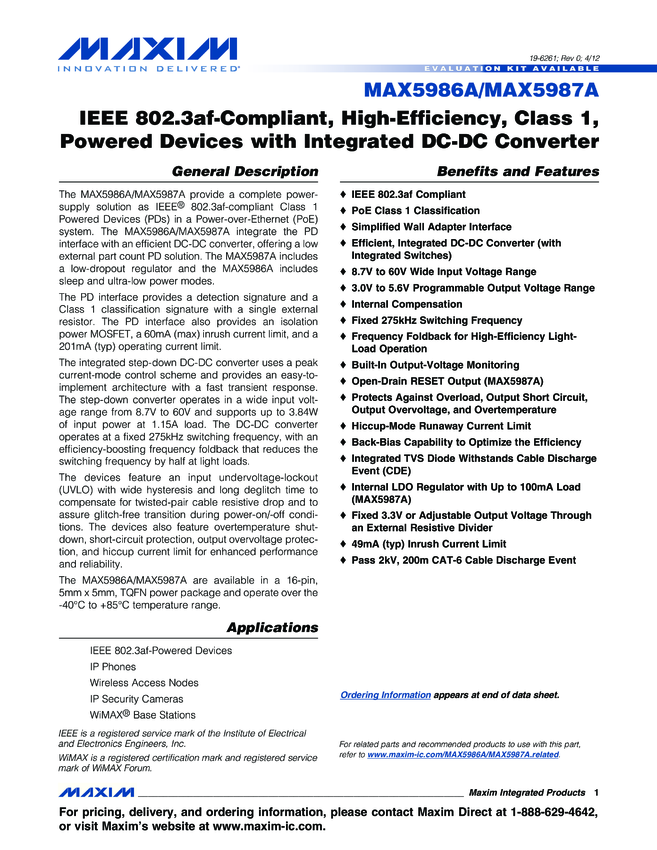 MAXIM
INNOVATION DELIVERED®

19-6261; Rev 0; 4/12
EVALUATION KIT AVAILABLE

MAX5986A/MAX5987A

IEEE 802.3af-Compliant, High-Efficiency, Class 1, Powered Devices with Integrated DC-DC Converter

General Description

The MAX5986A/MAX5987A provide a complete power-supply solution as IEEE® 802.3af-compliant Class 1 Powered Devices (PDs) in a Power-over-Ethernet (PoE) system. The MAX5986A/MAX5987A integrate the PD interface with an efficient DC-DC converter, offering a low external part count PD solution. The MAX5987A includes a low-dropout regulator and the MAX5986A includes sleep and ultra-low power modes.

The PD interface provides a detection signature and a Class 1 classification signature with a single external resistor. The PD interface also provides an isolation power MOSFET, a 60mA (max) inrush current limit, and a 201mA (typ) operating current limit.

The integrated step-down DC-DC converter uses a peak current-mode control scheme and provides an easy-to-implement architecture with a fast transient response. The step-down converter operates in a wide input voltage range from 8.7V to 60V and supports up to 3.84W of input power at 1.15A load. The DC-DC converter operates at a fixed 275kHz switching frequency, with an efficiency-boosting frequency foldback that reduces the switching frequency by half at light loads.

The devices feature an input undervoltage-lockout (UVLO) with wide hysteresis and long deglitch time to compensate for twisted-pair cable resistive drop and to assure glitch-free transition during power-on/-off conditions. The devices also feature overtemperature shutdown, short-circuit protection, output overvoltage protection, and hiccup current limit for enhanced performance and reliability.

The MAX5986A/MAX5987A are available in a 16-pin, 5mm x 5mm, TQFN power package and operate over the -40°C to +85°C temperature range.

Applications

IEEE 802.3af-Powered Devices
IP Phones
Wireless Access Nodes
IP Security Cameras
WiMAX® Base Stations

IEEE is a registered service mark of the Institute of Electrical and Electronics Engineers, Inc.
WiMAX is a registered certification mark and registered service mark of WiMAX Forum.

Benefits and Features

♦ IEEE 802.3af Compliant
♦ PoE Class 1 Classification
♦ Simplified Wall Adapter Interface
♦ Efficient, Integrated DC-DC Converter (with Integrated Switches)
♦ 8.7V to 60V Wide Input Voltage Range
♦ 3.0V to 5.6V Programmable Output Voltage Range
♦ Internal Compensation
♦ Fixed 275kHz Switching Frequency
♦ Frequency Foldback for High-Efficiency Light-Load Operation
♦ Built-In Output-Voltage Monitoring
♦ Open-Drain RESET Output (MAX5987A)
♦ Protects Against Overload, Output Short Circuit, Output Overvoltage, and Overtemperature
♦ Hiccup-Mode Runaway Current Limit
♦ Back-Bias Capability to Optimize the Efficiency
♦ Integrated TVS Diode Withstands Cable Discharge Event (CDE)
♦ Internal LDO Regulator with Up to 100mA Load (MAX5987A)
♦ Fixed 3.3V or Adjustable Output Voltage Through an External Resistive Divider
♦ 49mA (typ) Inrush Current Limit
♦ Pass 2kV, 200m CAT-6 Cable Discharge Event

Ordering Information appears at end of data sheet.

For related parts and recommended products to use with this part, refer to www.maxim-ic.com/MAX5986A/MAX5987A.related.

MAXIM Maxim Integrated Products 1

For pricing, delivery, and ordering information, please contact Maxim Direct at 1-888-629-4642, or visit Maxim's website at www.maxim-ic.com.